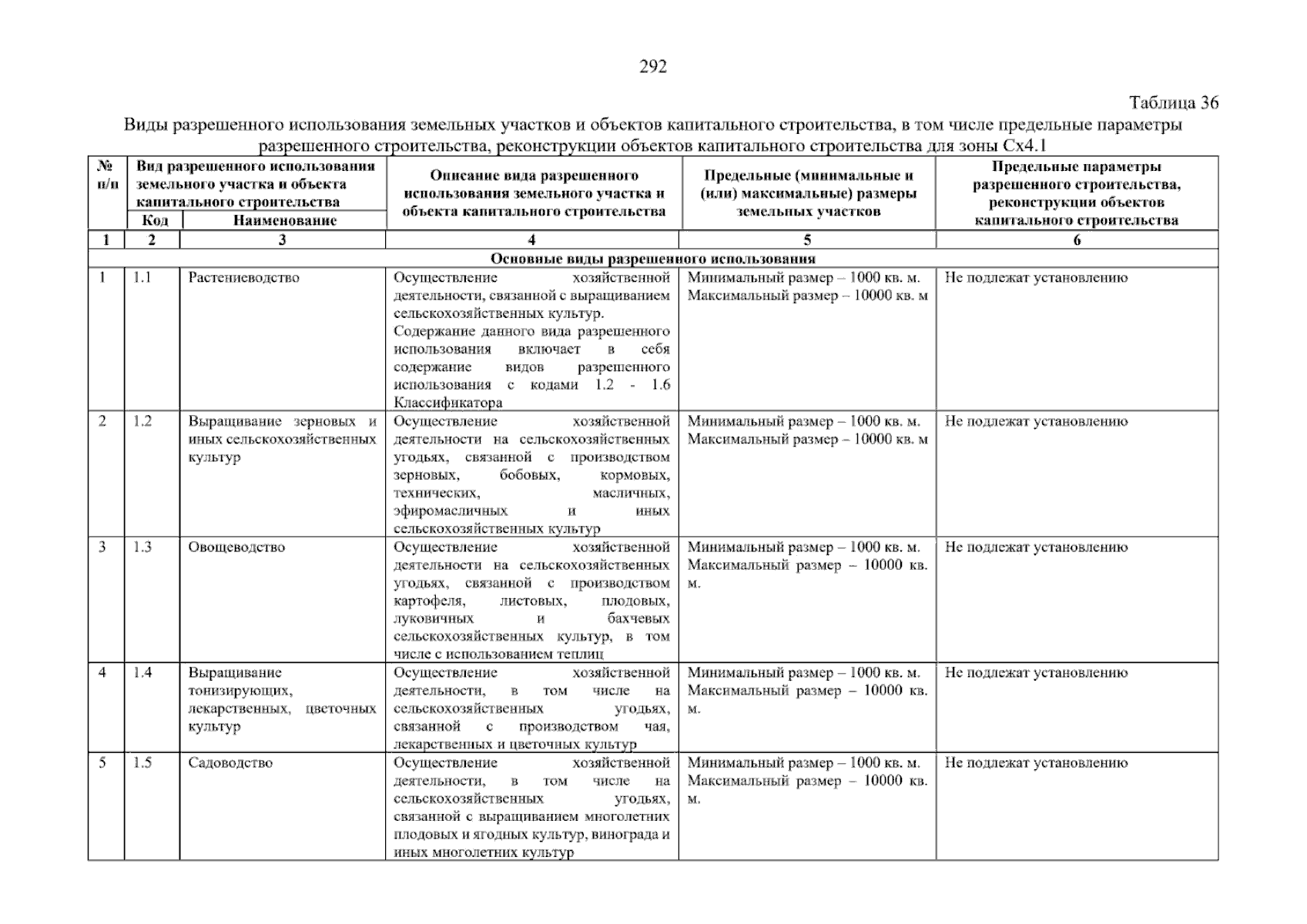 292

Таблица 36

Виды разрешенного использования земельных участков и объектов капитального строительства, в том числе предельные параметры разрешенного строительства, реконструкции объектов капитального строительства для зоны Сх4.1

| № п/п | Вид разрешенного использования земельного участка и объекта капитального строительства | | Описание вида разрешенного использования земельного участка и объекта капитального строительства | Предельные (минимальные и (или) максимальные) размеры земельных участков | Предельные параметры разрешенного строительства, реконструкции объектов капитального строительства |
|---|---|---|---|---|---|
| | Код | Наименование | | | |
| 1 | 2 | 3 | 4 | 5 | 6 |
| Основные виды разрешенного использования | | | | | |
| 1 | 1.1 | Растениеводство | Осуществление хозяйственной деятельности, связанной с выращиванием сельскохозяйственных культур. Содержание данного вида разрешенного использования включает в себя содержание видов разрешенного использования с кодами 1.2 - 1.6 Классификатора | Минимальный размер – 1000 кв. м. Максимальный размер – 10000 кв. м | Не подлежат установлению |
| 2 | 1.2 | Выращивание зерновых и иных сельскохозяйственных культур | Осуществление хозяйственной деятельности на сельскохозяйственных угодьях, связанной с производством зерновых, бобовых, кормовых, технических, масличных, эфиромасличных и иных сельскохозяйственных культур | Минимальный размер – 1000 кв. м. Максимальный размер – 10000 кв. м | Не подлежат установлению |
| 3 | 1.3 | Овощеводство | Осуществление хозяйственной деятельности на сельскохозяйственных угодьях, связанной с производством картофеля, листовых, плодовых, луковичных и бахчевых сельскохозяйственных культур, в том числе с использованием теплиц | Минимальный размер – 1000 кв. м. Максимальный размер – 10000 кв. м. | Не подлежат установлению |
| 4 | 1.4 | Выращивание тонизирующих, лекарственных, цветочных культур | Осуществление хозяйственной деятельности, в том числе на сельскохозяйственных угодьях, связанной с производством чая, лекарственных и цветочных культур | Минимальный размер – 1000 кв. м. Максимальный размер – 10000 кв. м. | Не подлежат установлению |
| 5 | 1.5 | Садоводство | Осуществление хозяйственной деятельности, в том числе на сельскохозяйственных угодьях, связанной с выращиванием многолетних плодовых и ягодных культур, винограда и иных многолетних культур | Минимальный размер – 1000 кв. м. Максимальный размер – 10000 кв. м. | Не подлежат установлению |